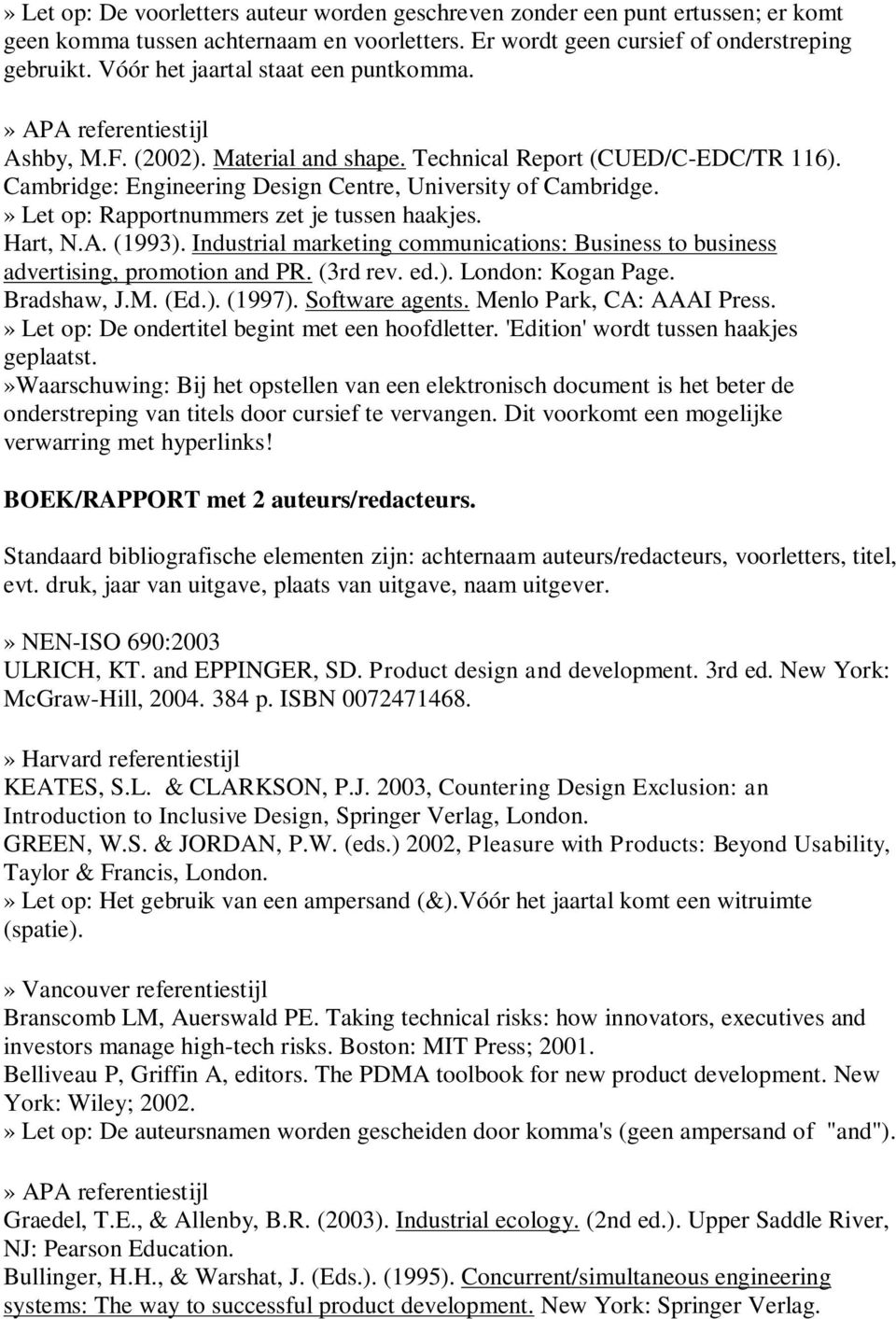 » Let op: De voorletters auteur worden geschreven zonder een punt ertussen; er komt geen komma tussen achternaam en voorletters. Er wordt geen cursief of onderstreping gebruikt. Vóór het jaartal staat een puntkomma.

» APA referentiestijl
Ashby, M.F. (2002). Material and shape. Technical Report (CUED/C-EDC/TR 116). Cambridge: Engineering Design Centre, University of Cambridge.
» Let op: Rapportnummers zet je tussen haakjes.
Hart, N.A. (1993). Industrial marketing communications: Business to business advertising, promotion and PR. (3rd rev. ed.). London: Kogan Page.
Bradshaw, J.M. (Ed.). (1997). Software agents. Menlo Park, CA: AAAI Press.
» Let op: De ondertitel begint met een hoofdletter. 'Edition' wordt tussen haakjes geplaatst.
»Waarschuwing: Bij het opstellen van een elektronisch document is het beter de onderstreping van titels door cursief te vervangen. Dit voorkomt een mogelijke verwarring met hyperlinks!

BOEK/RAPPORT met 2 auteurs/redacteurs.

Standaard bibliografische elementen zijn: achternaam auteurs/redacteurs, voorletters, titel, evt. druk, jaar van uitgave, plaats van uitgave, naam uitgever.

» NEN-ISO 690:2003
ULRICH, KT. and EPPINGER, SD. Product design and development. 3rd ed. New York: McGraw-Hill, 2004. 384 p. ISBN 0072471468.

» Harvard referentiestijl
KEATES, S.L. & CLARKSON, P.J. 2003, Countering Design Exclusion: an Introduction to Inclusive Design, Springer Verlag, London.
GREEN, W.S. & JORDAN, P.W. (eds.) 2002, Pleasure with Products: Beyond Usability, Taylor & Francis, London.
» Let op: Het gebruik van een ampersand (&).Vóór het jaartal komt een witruimte (spatie).

» Vancouver referentiestijl
Branscomb LM, Auerswald PE. Taking technical risks: how innovators, executives and investors manage high-tech risks. Boston: MIT Press; 2001.
Belliveau P, Griffin A, editors. The PDMA toolbook for new product development. New York: Wiley; 2002.
» Let op: De auteursnamen worden gescheiden door komma's (geen ampersand of "and").

» APA referentiestijl
Graedel, T.E., & Allenby, B.R. (2003). Industrial ecology. (2nd ed.). Upper Saddle River, NJ: Pearson Education.
Bullinger, H.H., & Warshat, J. (Eds.). (1995). Concurrent/simultaneous engineering systems: The way to successful product development. New York: Springer Verlag.